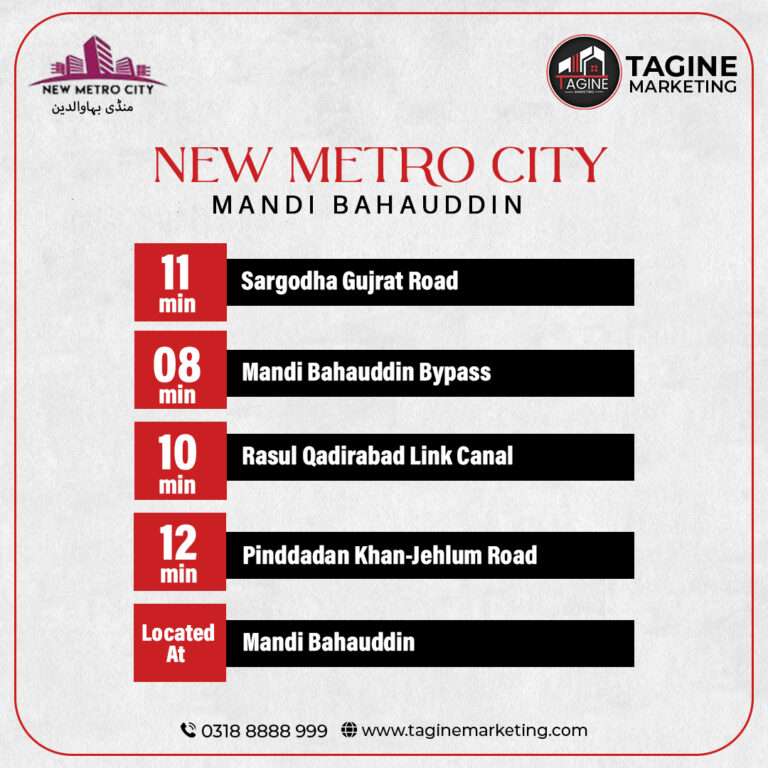 NEW METRO CITY
منڈی بہاوالدین

TAGINE
TAGINE MARKETING

NEW METRO CITY
MANDI BAHAUDDIN

11 min Sargodha Gujrat Road

08 min Mandi Bahauddin Bypass

10 min Rasul Qadirabad Link Canal

12 min Pinddadan Khan-Jehlum Road

Located At Mandi Bahauddin

0318 8888 999 www.taginemarketing.com